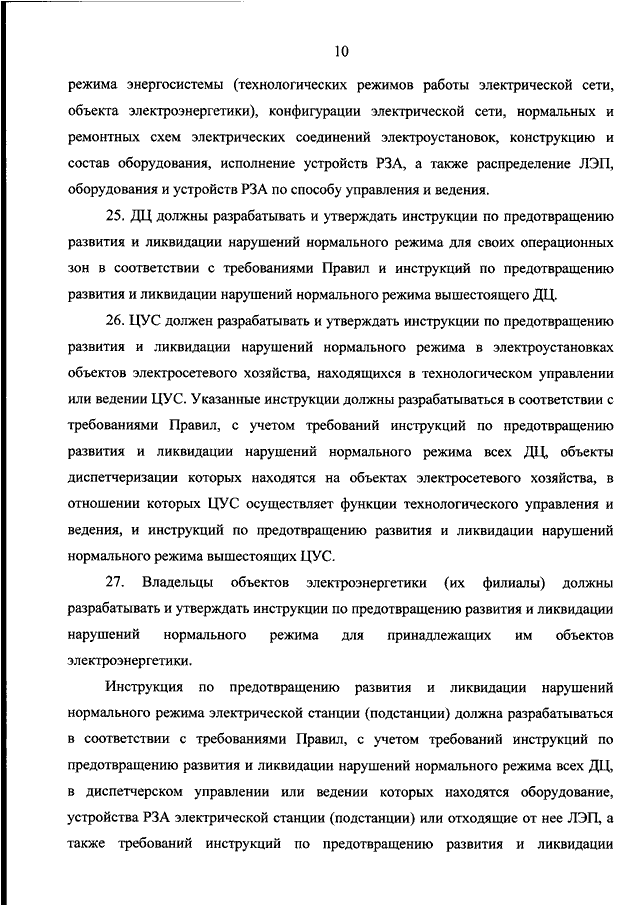 10

режима энергосистемы (технологических режимов работы электрической сети, объекта электроэнергетики), конфигурации электрической сети, нормальных и ремонтных схем электрических соединений электроустановок, конструкцию и состав оборудования, исполнение устройств РЗА, а также распределение ЛЭП, оборудования и устройств РЗА по способу управления и ведения.

25. ДЦ должны разрабатывать и утверждать инструкции по предотвращению развития и ликвидации нарушений нормального режима для своих операционных зон в соответствии с требованиями Правил и инструкций по предотвращению развития и ликвидации нарушений нормального режима вышестоящего ДЦ.

26. ЦУС должен разрабатывать и утверждать инструкции по предотвращению развития и ликвидации нарушений нормального режима в электроустановках объектов электросетевого хозяйства, находящихся в технологическом управлении или ведении ЦУС. Указанные инструкции должны разрабатываться в соответствии с требованиями Правил, с учетом требований инструкций по предотвращению развития и ликвидации нарушений нормального режима всех ДЦ, объекты диспетчеризации которых находятся на объектах электросетевого хозяйства, в отношении которых ЦУС осуществляет функции технологического управления и ведения, и инструкций по предотвращению развития и ликвидации нарушений нормального режима вышестоящих ЦУС.

27. Владельцы объектов электроэнергетики (их филиалы) должны разрабатывать и утверждать инструкции по предотвращению развития и ликвидации нарушений нормального режима для принадлежащих им объектов электроэнергетики.

Инструкция по предотвращению развития и ликвидации нарушений нормального режима электрической станции (подстанции) должна разрабатываться в соответствии с требованиями Правил, с учетом требований инструкций по предотвращению развития и ликвидации нарушений нормального режима всех ДЦ, в диспетчерском управлении или ведении которых находятся оборудование, устройства РЗА электрической станции (подстанции) или отходящие от нее ЛЭП, а также требований инструкций по предотвращению развития и ликвидации